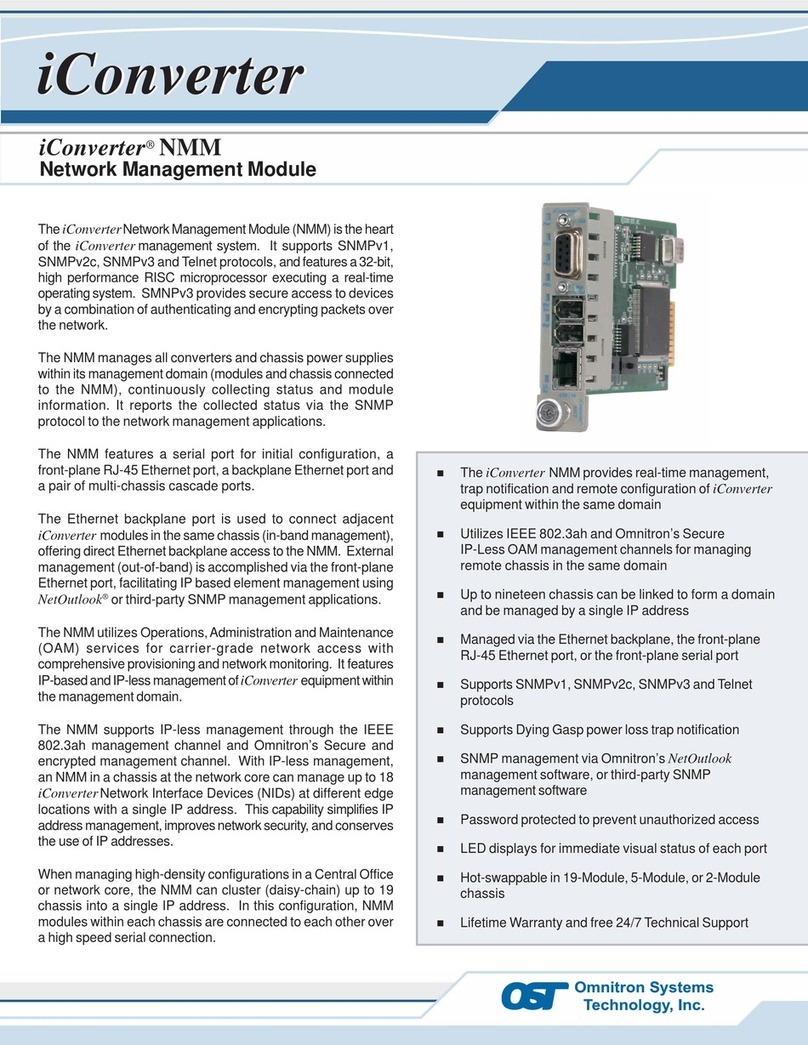 iConverter

iConverter® NMM
Network Management Module

The iConverter Network Management Module (NMM) is the heart of the iConverter management system. It supports SNMPv1, SNMPv2c, SNMPv3 and Telnet protocols, and features a 32-bit, high performance RISC microprocessor executing a real-time operating system. SMNPv3 provides secure access to devices by a combination of authenticating and encrypting packets over the network.

The NMM manages all converters and chassis power supplies within its management domain (modules and chassis connected to the NMM), continuously collecting status and module information. It reports the collected status via the SNMP protocol to the network management applications.

The NMM features a serial port for initial configuration, a front-plane RJ-45 Ethernet port, a backplane Ethernet port and a pair of multi-chassis cascade ports.

The Ethernet backplane port is used to connect adjacent iConverter modules in the same chassis (in-band management), offering direct Ethernet backplane access to the NMM. External management (out-of-band) is accomplished via the front-plane Ethernet port, facilitating IP based element management using NetOutlook® or third-party SNMP management applications.

The NMM utilizes Operations, Administration and Maintenance (OAM) services for carrier-grade network access with comprehensive provisioning and network monitoring. It features IP-based and IP-less management of iConverter equipment within the management domain.

The NMM supports IP-less management through the IEEE 802.3ah management channel and Omnitron's Secure and encrypted management channel. With IP-less management, an NMM in a chassis at the network core can manage up to 18 iConverter Network Interface Devices (NIDs) at different edge locations with a single IP address. This capability simplifies IP address management, improves network security, and conserves the use of IP addresses.

When managing high-density configurations in a Central Office or network core, the NMM can cluster (daisy-chain) up to 19 chassis into a single IP address. In this configuration, NMM modules within each chassis are connected to each other over a high speed serial connection.

■ The iConverter NMM provides real-time management, trap notification and remote configuration of iConverter equipment within the same domain

■ Utilizes IEEE 802.3ah and Omnitron's Secure IP-Less OAM management channels for managing remote chassis in the same domain

■ Up to nineteen chassis can be linked to form a domain and be managed by a single IP address

■ Managed via the Ethernet backplane, the front-plane RJ-45 Ethernet port, or the front-plane serial port

■ Supports SNMPv1, SNMPv2c, SNMPv3 and Telnet protocols

■ Supports Dying Gasp power loss trap notification

■ SNMP management via Omnitron's NetOutlook management software, or third-party SNMP management software

■ Password protected to prevent unauthorized access

■ LED displays for immediate visual status of each port

■ Hot-swappable in 19-Module, 5-Module, or 2-Module chassis

■ Lifetime Warranty and free 24/7 Technical Support

OST Omnitron Systems Technology, Inc.